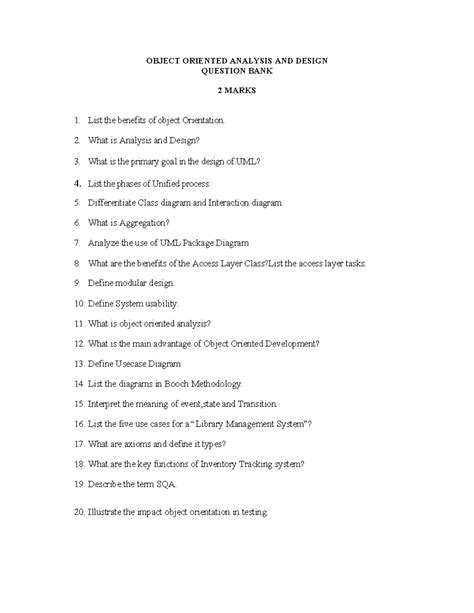 OBJECT ORIENTED ANALYSIS AND DESIGN
QUESTION BANK

2 MARKS

1. List the benefits of object Orientation.

2. What is Analysis and Design?

3. What is the primary goal in the design of UML?

4. List the phases of Unified process.

5. Differentiate Class diagram and Interaction diagram.

6. What is Aggregation?

7. Analyze the use of UML Package Diagram

8. What are the benefits of the Access Layer Class?List the access layer tasks.

9. Define modular design.

10. Define System usability.

11. What is object oriented analysis?

12. What is the main advantage of Object Oriented Development?

13. Define Usecase Diagram

14. List the diagrams in Booch Methodology.

15. Interpret the meaning of event,state and Transition.

16. List the five use cases for a "Library Management System"?

17. What are axioms and define it types?

18. What are the key functions of Inventory Tracking system?

19. Describe the term SQA.

20. Illustrate the impact object orientation in testing.